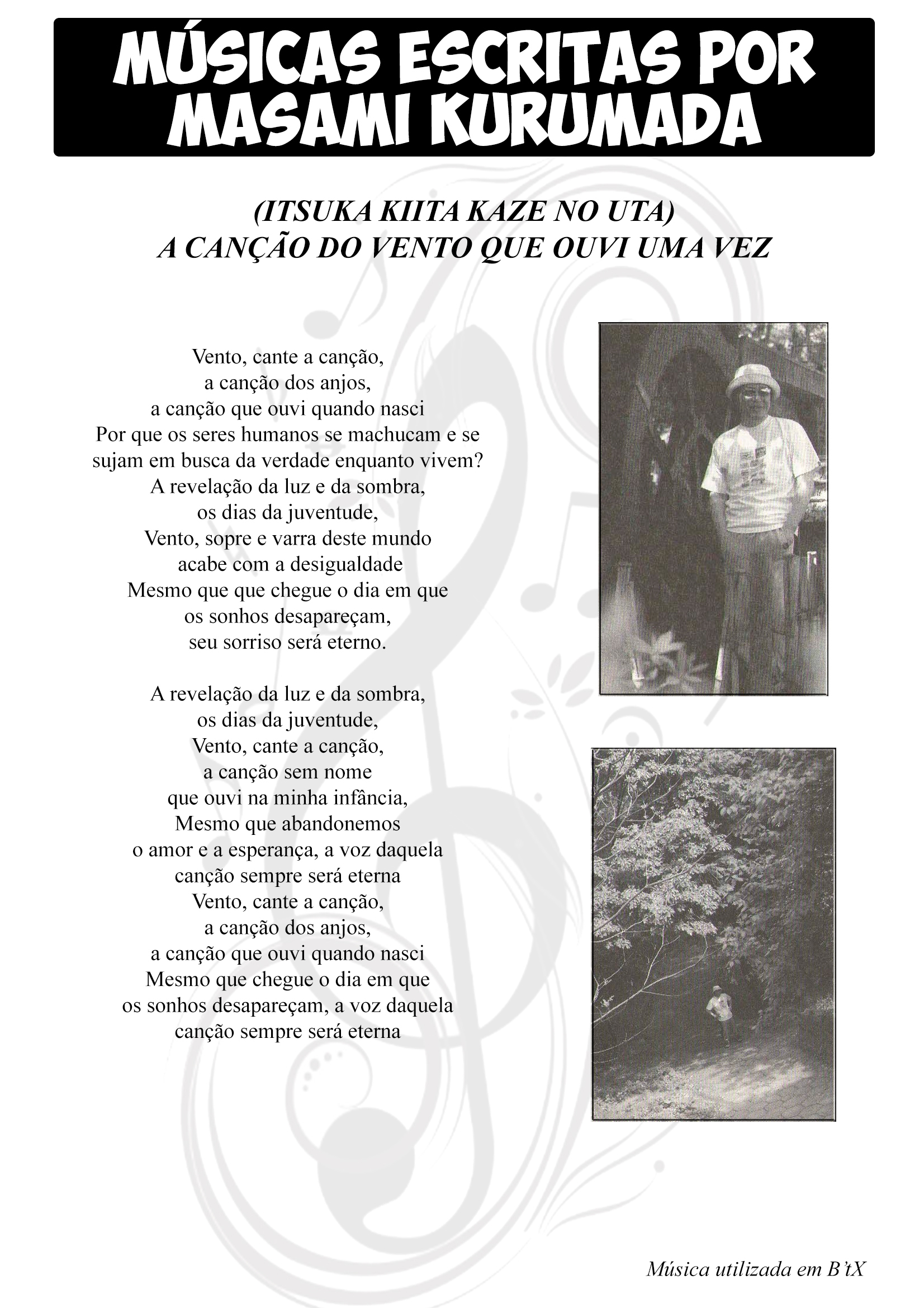 MÚSICAS ESCRITAS POR MASAMI KURUMADA

(ITSUKA KIITA KAZE NO UTA)
A CANÇÃO DO VENTO QUE OUVI UMA VEZ

Vento, cante a canção,
a canção dos anjos,
a canção que ouvi quando nasci
Por que os seres humanos se machucam e se sujam em busca da verdade enquanto vivem?
A revelação da luz e da sombra,
os dias da juventude,
Vento, sopre e varra deste mundo
acabe com a desigualdade
Mesmo que que chegue o dia em que
os sonhos desapareçam,
seu sorriso será eterno.

A revelação da luz e da sombra,
os dias da juventude,
Vento, cante a canção,
a canção sem nome
que ouvi na minha infância,
Mesmo que abandonemos
o amor e a esperança, a voz daquela
canção sempre será eterna
Vento, cante a canção,
a canção dos anjos,
a canção que ouvi quando nasci
Mesmo que chegue o dia em que
os sonhos desapareçam, a voz daquela
canção sempre será eterna

Música utilizada em B'tX